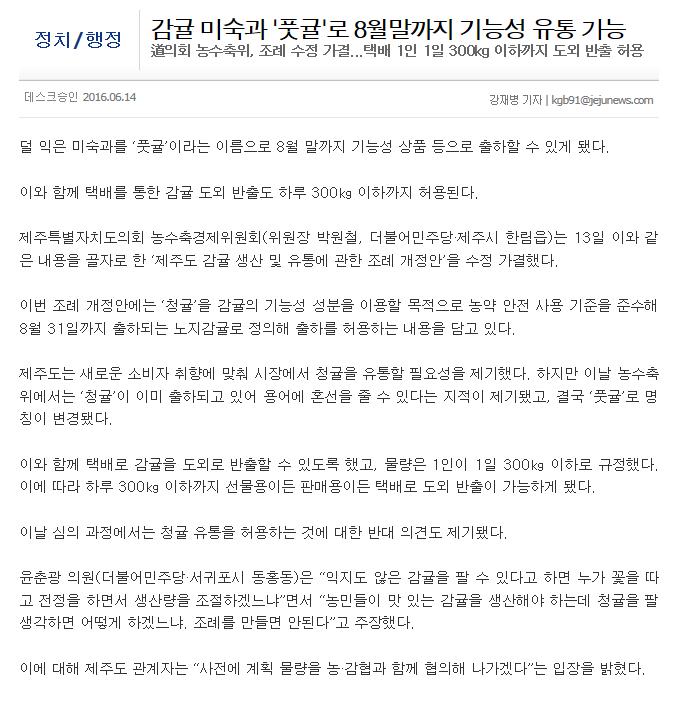 정치/행정

감귤 미숙과 '풋귤'로 8월말까지 기능성 유통 가능

道의회 농수축위, 조례 수정 가결...택배 1인 1일 300kg 이하까지 도외 반출 허용

데스크승인 2016.06.14

강재병 기자 | kgb91@jejunews.com

덜 익은 미숙과를 '풋귤'이라는 이름으로 8월 말까지 기능성 상품 등으로 출하할 수 있게 됐다.

이와 함께 택배를 통한 감귤 도외 반출도 하루 300kg 이하까지 허용된다.

제주특별자치도의회 농수축경제위원회(위원장 박원철, 더불어민주당·제주시 한림읍)는 13일 이와 같은 내용을 골자로 한 '제주도 감귤 생산 및 유통에 관한 조례 개정안'을 수정 가결했다.

이번 조례 개정안에는 '청귤'을 감귤의 기능성 성분을 이용할 목적으로 농약 안전 사용 기준을 준수해 8월 31일까지 출하되는 노지감귤로 정의해 출하를 허용하는 내용을 담고 있다.

제주도는 새로운 소비자 취향에 맞춰 시장에서 청귤을 유통할 필요성을 제기했다. 하지만 이날 농수축위에서는 '청귤'이 이미 출하되고 있어 용어에 혼선을 줄 수 있다는 지적이 제기됐고, 결국 '풋귤'로 명칭이 변경됐다.

이와 함께 택배로 감귤을 도외로 반출할 수 있도록 했고, 물량은 1인이 1일 300kg 이하로 규정했다. 이에 따라 하루 300kg 이하까지 선물용이든 판매용이든 택배로 도외 반출이 가능하게 됐다.

이날 심의 과정에서는 청귤 유통을 허용하는 것에 대한 반대 의견도 제기됐다.

윤춘광 의원(더불어민주당·서귀포시 동홍동)은 "익지도 않은 감귤을 팔 수 있다고 하면 누가 꽃을 따고 전정을 하면서 생산량을 조절하겠느냐"면서 "농민들이 맛 있는 감귤을 생산해야 하는데 청귤을 팔 생각하면 어떻게 하겠느냐. 조례를 만들면 안된다"고 주장했다.

이에 대해 제주도 관계자는 "사전에 계획 물량을 농·감협과 함께 협의해 나가겠다"는 입장을 밝혔다.